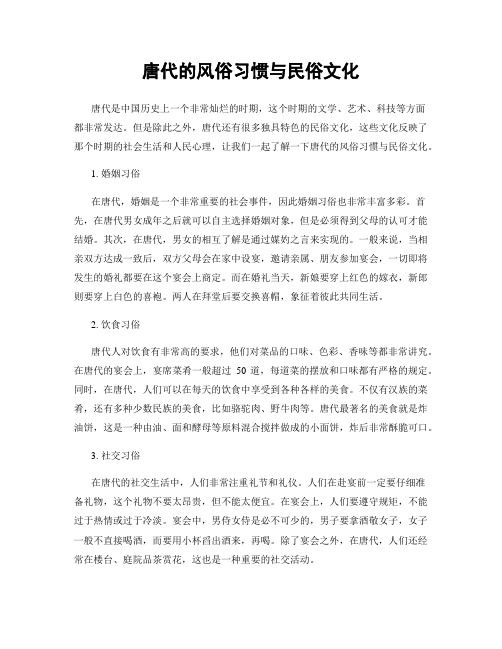 唐代的风俗习惯与民俗文化

唐代是中国历史上一个非常灿烂的时期，这个时期的文学、艺术、科技等方面都非常发达。但是除此之外，唐代还有很多独具特色的民俗文化，这些文化反映了那个时期的社会生活和人民心理，让我们一起了解一下唐代的风俗习惯与民俗文化。

1. 婚姻习俗

在唐代，婚姻是一个非常重要的社会事件，因此婚姻习俗也非常丰富多彩。首先，在唐代男女成年之后就可以自主选择婚姻对象，但是必须得到父母的认可才能结婚。其次，在唐代，男女的相互了解是通过媒妁之言来实现的。一般来说，当相亲双方达成一致后，双方父母会在家中设宴，邀请亲属、朋友参加宴会，一切即将发生的婚礼都要在这个宴会上商定。而在婚礼当天，新娘要穿上红色的嫁衣，新郎则要穿上白色的喜袍。两人在拜堂后要交换喜帽，象征着彼此共同生活。

2. 饮食习俗

唐代人对饮食有非常高的要求，他们对菜品的口味、色彩、香味等都非常讲究。在唐代的宴会上，宴席菜肴一般超过 50 道，每道菜的摆放和口味都有严格的规定。同时，在唐代，人们可以在每天的饮食中享受到各种各样的美食。不仅有汉族的菜肴，还有多种少数民族的美食，比如骆驼肉、野牛肉等。唐代最著名的美食就是炸油饼，这是一种由油、面和酵母等原料混合搅拌做成的小面饼，炸后非常酥脆可口。

3. 社交习俗

在唐代的社交生活中，人们非常注重礼节和礼仪。人们在赴宴前一定要仔细准备礼物，这个礼物不要太昂贵，但不能太便宜。在宴会上，人们要遵守规矩，不能过于热情或过于冷淡。宴会中，男侍女侍是必不可少的，男子要拿酒敬女子，女子一般不直接喝酒，而要用小杯舀出酒来，再喝。除了宴会之外，在唐代，人们还经常在楼台、庭院品茶赏花，这也是一种重要的社交活动。